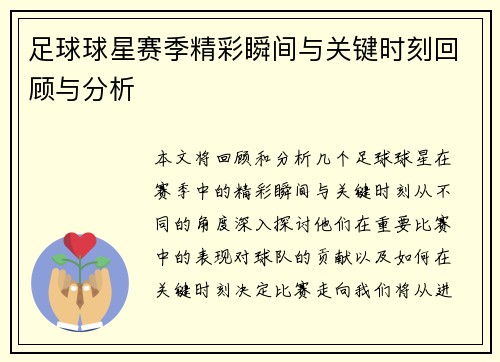 足球球星赛季精彩瞬间与关键时刻回顾与分析

本文将回顾和分析几个足球球星在赛季中的精彩瞬间与关键时刻从不同的角度深入探讨他们在重要比赛中的表现对球队的贡献以及如何在关键时刻决定比赛走向我们将从进